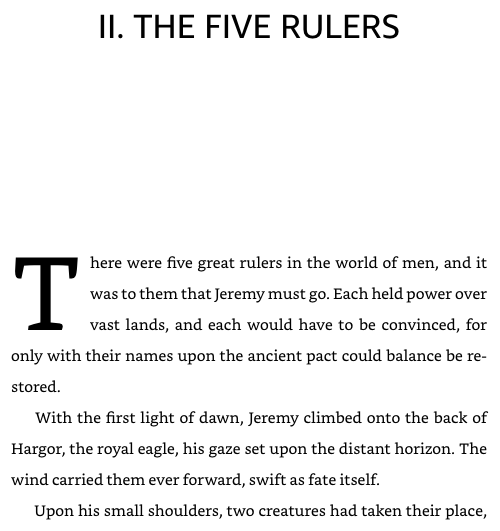 II. THE FIVE RULERS

There were five great rulers in the world of men, and it was to them that Jeremy must go. Each held power over vast lands, and each would have to be convinced, for only with their names upon the ancient pact could balance be restored.

With the first light of dawn, Jeremy climbed onto the back of Hargor, the royal eagle, his gaze set upon the distant horizon. The wind carried them ever forward, swift as fate itself.

Upon his small shoulders, two creatures had taken their place,